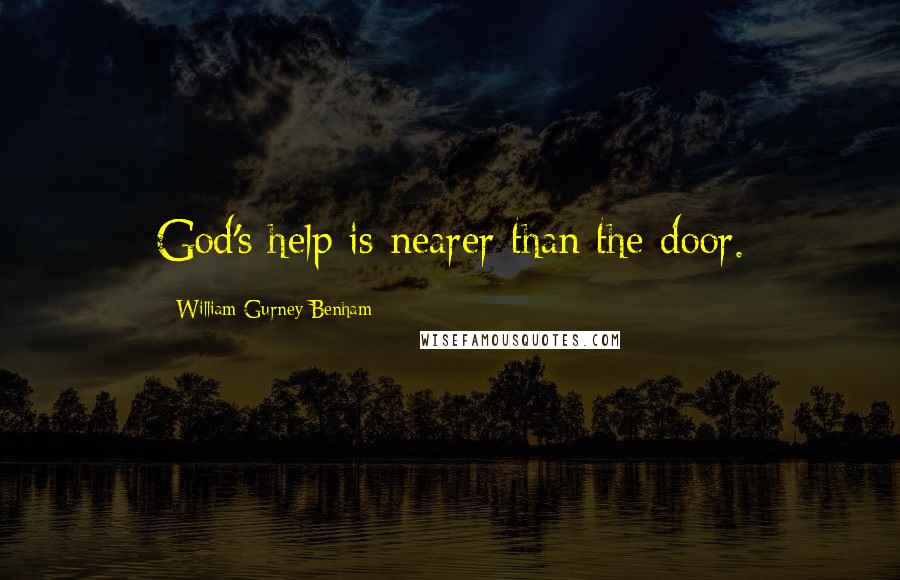 God's help is nearer than the door.

William Gurney Benham

WISEFAMOUSQUOTES.COM